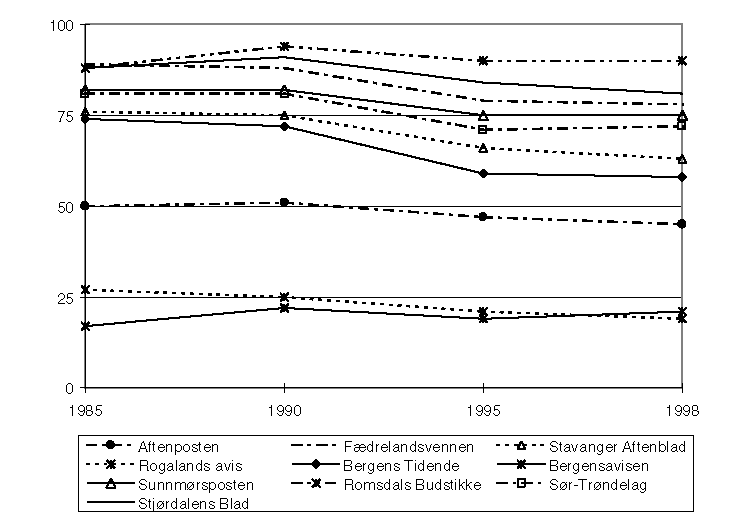 100

75

50

25

0

1985

1990

1995

1998

Aftenposten
Fædrelandsvennen
Stavanger Aftenblad
Rogalands avis
Bergens Tidende
Bergensavisen
Sunnmørsposten
Romsdals Budstikke
Sør-Trøndelag
Stjørdalens Blad